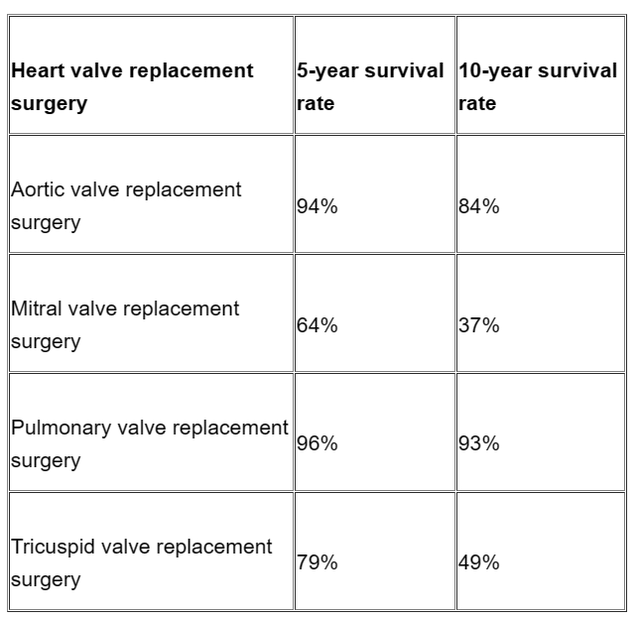 | Heart valve replacement surgery | 5-year survival rate | 10-year survival rate |
|---|---|---|
| Aortic valve replacement surgery | 94% | 84% |
| Mitral valve replacement surgery | 64% | 37% |
| Pulmonary valve replacement surgery | 96% | 93% |
| Tricuspid valve replacement surgery | 79% | 49% |